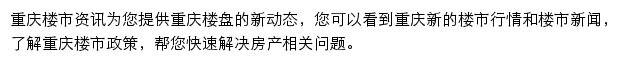 重庆楼市资讯为您提供重庆楼盘的新动态，您可以看到重庆新的楼市行情和楼市新闻，了解重庆楼市政策，帮您快速解决房产相关问题。